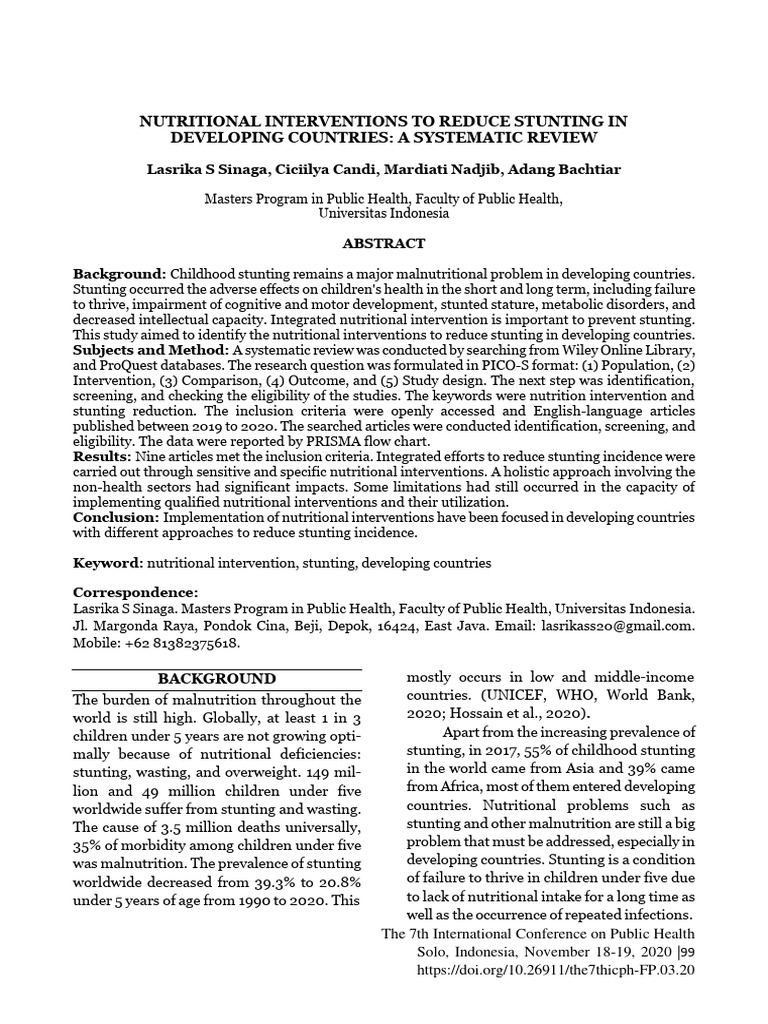 NUTRITIONAL INTERVENTIONS TO REDUCE STUNTING IN DEVELOPING COUNTRIES: A SYSTEMATIC REVIEW

Lasrika S Sinaga, Ciciilya Candi, Mardiati Nadjib, Adang Bachtiar

Masters Program in Public Health, Faculty of Public Health, Universitas Indonesia

ABSTRACT

Background: Childhood stunting remains a major malnutritional problem in developing countries. Stunting occurred the adverse effects on children's health in the short and long term, including failure to thrive, impairment of cognitive and motor development, stunted stature, metabolic disorders, and decreased intellectual capacity. Integrated nutritional intervention is important to prevent stunting. This study aimed to identify the nutritional interventions to reduce stunting in developing countries.
Subjects and Method: A systematic review was conducted by searching from Wiley Online Library, and ProQuest databases. The research question was formulated in PICO-S format: (1) Population, (2) Intervention, (3) Comparison, (4) Outcome, and (5) Study design. The next step was identification, screening, and checking the eligibility of the studies. The keywords were nutrition intervention and stunting reduction. The inclusion criteria were openly accessed and English-language articles published between 2019 to 2020. The searched articles were conducted identification, screening, and eligibility. The data were reported by PRISMA flow chart.
Results: Nine articles met the inclusion criteria. Integrated efforts to reduce stunting incidence were carried out through sensitive and specific nutritional interventions. A holistic approach involving the non-health sectors had significant impacts. Some limitations had still occurred in the capacity of implementing qualified nutritional interventions and their utilization.
Conclusion: Implementation of nutritional interventions have been focused in developing countries with different approaches to reduce stunting incidence.

Keyword: nutritional intervention, stunting, developing countries

Correspondence:
Lasrika S Sinaga. Masters Program in Public Health, Faculty of Public Health, Universitas Indonesia. Jl. Margonda Raya, Pondok Cina, Beji, Depok, 16424, East Java. Email: lasrikass20@gmail.com. Mobile: +62 81382375618.

BACKGROUND

The burden of malnutrition throughout the world is still high. Globally, at least 1 in 3 children under 5 years are not growing optimally because of nutritional deficiencies: stunting, wasting, and overweight. 149 million and 49 million children under five worldwide suffer from stunting and wasting. The cause of 3.5 million deaths universally, 35% of morbidity among children under five was malnutrition. The prevalence of stunting worldwide decreased from 39.3% to 20.8% under 5 years of age from 1990 to 2020. This mostly occurs in low and middle-income countries. (UNICEF, WHO, World Bank, 2020; Hossain et al., 2020).

Apart from the increasing prevalence of stunting, in 2017, 55% of childhood stunting in the world came from Asia and 39% came from Africa, most of them entered developing countries. Nutritional problems such as stunting and other malnutrition are still a big problem that must be addressed, especially in developing countries. Stunting is a condition of failure to thrive in children under five due to lack of nutritional intake for a long time as well as the occurrence of repeated infections.

The 7th International Conference on Public Health
Solo, Indonesia, November 18-19, 2020 |99
https://doi.org/10.26911/the7thicph-FP.03.20